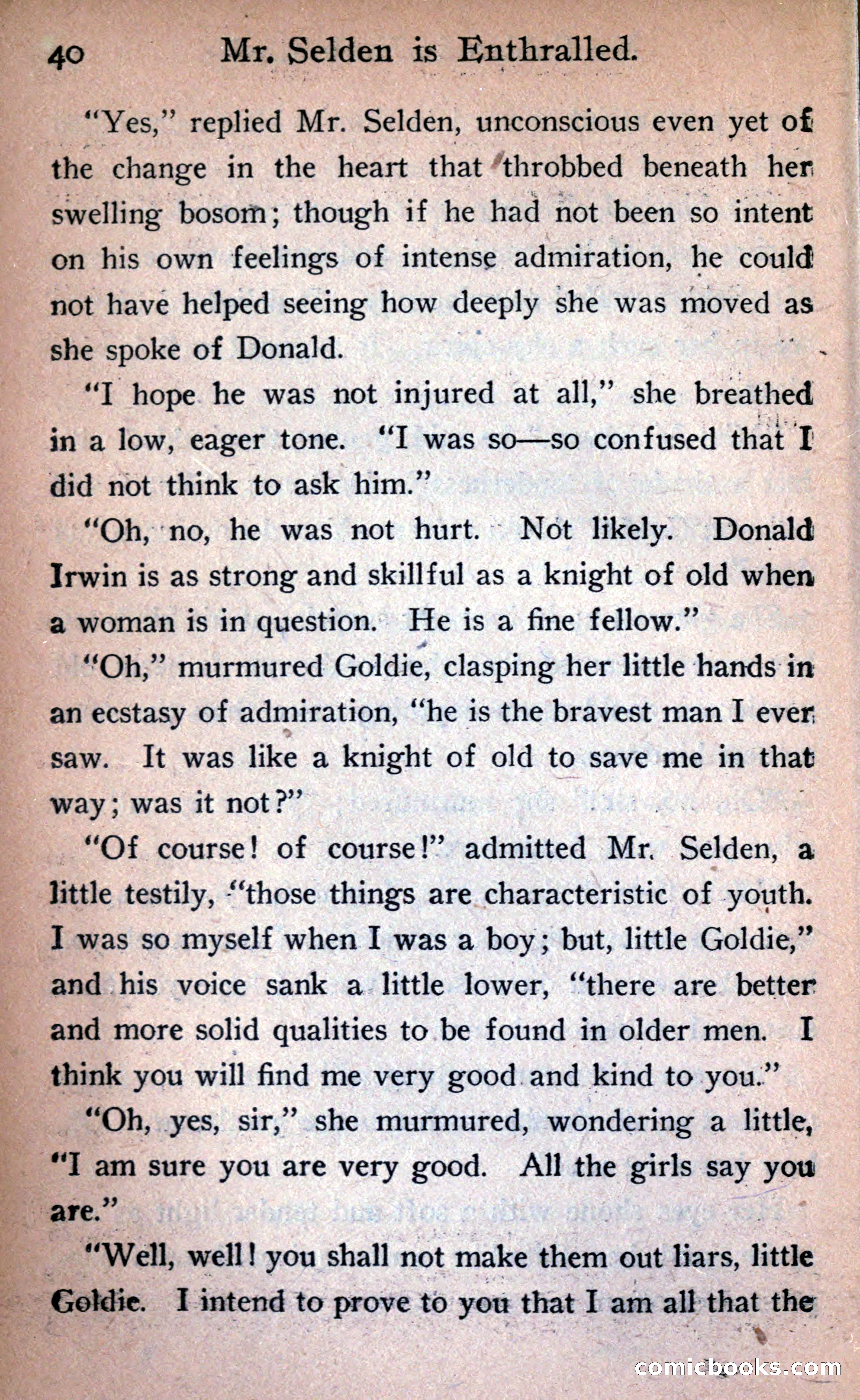 40 Mr. Selden is Enthralled.

"Yes," replied Mr. Selden, unconscious even yet of the change in the heart that throbbed beneath her swelling bosom; though if he had not been so intent on his own feelings of intense admiration, he could not have helped seeing how deeply she was moved as she spoke of Donald.

"I hope he was not injured at all," she breathed in a low, eager tone. "I was so—so confused that I did not think to ask him."

"Oh, no, he was not hurt. Not likely. Donald Irwin is as strong and skillful as a knight of old when a woman is in question. He is a fine fellow."

"Oh," murmured Goldie, clasping her little hands in an ecstasy of admiration, "he is the bravest man I ever saw. It was like a knight of old to save me in that way; was it not?"

"Of course! of course!" admitted Mr. Selden, a little testily, "those things are characteristic of youth. I was so myself when I was a boy; but, little Goldie," and his voice sank a little lower, "there are better and more solid qualities to be found in older men. I think you will find me very good and kind to you."

"Oh, yes, sir," she murmured, wondering a little, "I am sure you are very good. All the girls say you are."

"Well, well! you shall not make them out liars, little Goldie. I intend to prove to you that I am all that the

comicbooks.com